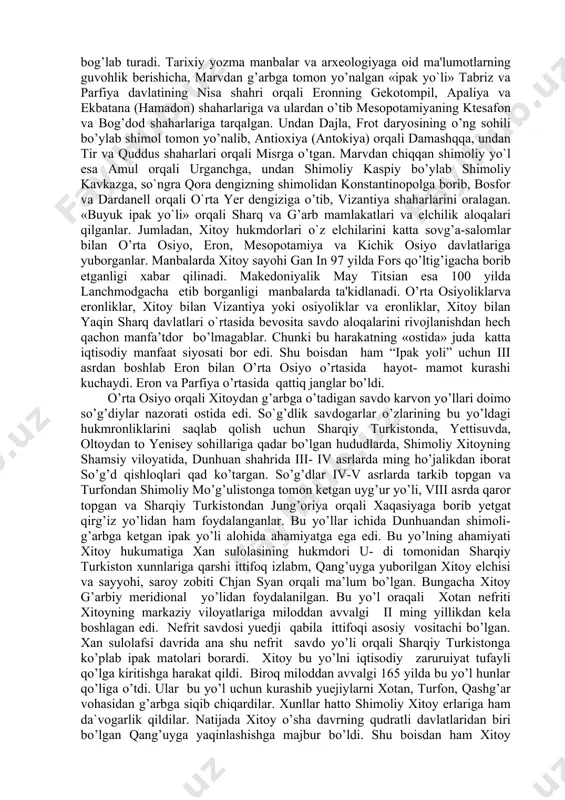 bog'lab turadi. Tarixiy yozma manbalar va arxeologiyaga oid ma'lumotlarning guvohlik berishicha, Marvdan g'arbga tomon yo'nalgan «ipak yo`li» Tabriz va Parfiya davlatining Nisa shahri orqali Eronning Gekotompil, Apaliya va Ekbatana (Hamadon) shaharlariga va ulardan o'tib Mesopotamiyaning Ktesafon va Bog'dod shaharlariga tarqalgan. Undan Dajla, Frot daryosining o'ng sohili bo'ylab shimol tomon yo'nalib, Antioxiya (Antokiya) orqali Damashqqa, undan Tir va Quddus shaharlari orqali Misrga o'tgan. Marvdan chiqqan shimoliy yo`l esa Amul orqali Urganchga, undan Shimoliy Kaspiy bo'ylab Shimoliy Kavkazga, so`ngra Qora dengizning shimolidan Konstantinopolga borib, Bosfor va Dardanell orqali O`rta Yer dengiziga o'tib, Vizantiya shaharlarini oralagan. «Buyuk ipak yo`li» orqali Sharq va G'arb mamlakatlari va elchilik aloqalari qilganlar. Jumladan, Xitoy hukmdorlari o`z elchilarini katta sovg'a-salomlar bilan O'rta Osiyo, Eron, Mesopotamiya va Kichik Osiyo davlatlariga yuborganlar. Manbalarda Xitoy sayohi Gan In 97 yilda Fors qo'ltig'igacha borib etganligi xabar qilinadi. Makedoniyalik May Titsian esa 100 yilda Lanchmodgacha etib borganligi manbalarda ta'kidlanadi. O'rta Osiyoliklarva eronliklar, Xitoy bilan Vizantiya yoki osiyoliklar va eronliklar, Xitoy bilan Yaqin Sharq davlatlari o`rtasida bevosita savdo aloqalarini rivojlanishdan hech qachon manfa'tdor bo'lmagablar. Chunki bu harakatning «ostida» juda katta iqtisodiy manfaat siyosati bor edi. Shu boisdan ham "Ipak yoli" uchun III asrdan boshlab Eron bilan O'rta Osiyo o'rtasida hayot- mamot kurashi kuchaydi. Eron va Parfiya o'rtasida qattiq janglar bo'ldi.

O'rta Osiyo orqali Xitoydan g'arbga o'tadigan savdo karvon yo'llari doimo so'g'diylar nazorati ostida edi. So`g'dlik savdogarlar o'zlarining bu yo'ldagi hukmronliklarini saqlab qolish uchun Sharqiy Turkistonda, Yettisuvda, Oltoydan to Yenisey sohillariga qadar bo'lgan hududlarda, Shimoliy Xitoyning Shamsiy viloyatida, Dunhuan shahrida III- IV asrlarda ming ho'jalikdan iborat So'g'd qishloqlari qad ko'targan. So'g'dlar IV-V asrlarda tarkib topgan va Turfondan Shimoliy Mo'g'ulistonga tomon ketgan uyg'ur yo'li, VIII asrda qaror topgan va Sharqiy Turkistondan Jung'oriya orqali Xaqasiyaga borib yetgat qirg'iz yo'lidan ham foydalanganlar. Bu yo'llar ichida Dunhuandan shimoli-g'arbga ketgan ipak yo'li alohida ahamiyatga ega edi. Bu yo'lning ahamiyati Xitoy hukumatiga Xan sulolasining hukmdori U- di tomonidan Sharqiy Turkiston xunnlariga qarshi ittifoq izlabm, Qang'uyga yuborilgan Xitoy elchisi va sayyohi, saroy zobiti Chjan Syan orqali ma'lum bo'lgan. Bungacha Xitoy G'arbiy meridional yo'lidan foydalanilgan. Bu yo'l oraqali Xotan nefriti Xitoyning markaziy viloyatlariga miloddan avvalgi II ming yillikdan kela boshlagan edi. Nefrit savdosi yuedji qabila ittifoqi asosiy vositachi bo'lgan. Xan sulolafsi davrida ana shu nefrit savdo yo'li orqali Sharqiy Turkistonga ko'plab ipak matolari borardi. Xitoy bu yo'lni iqtisodiy zaruruiyat tufayli qo'lga kiritishga harakat qildi. Biroq miloddan avvalgi 165 yilda bu yo'l hunlar qo'liga o'tdi. Ular bu yo'l uchun kurashib yuejiylarni Xotan, Turfon, Qashg'ar vohasidan g'arbga siqib chiqardilar. Xunllar hatto Shimoliy Xitoy erlariga ham da`vogarlik qildilar. Natijada Xitoy o'sha davrning qudratli davlatlaridan biri bo'lgan Qang'uyga yaqinlashishga majbur bo'ldi. Shu boisdan ham Xitoy